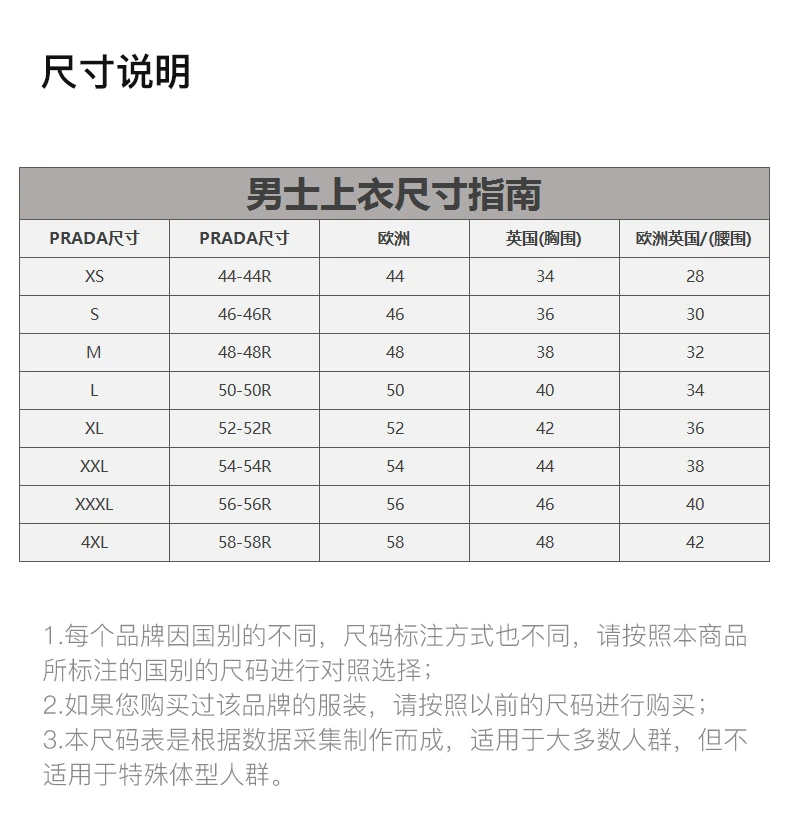 尺寸说明

男士上衣尺寸指南

| PRADA尺寸 | PRADA尺寸 | 欧洲 | 英国(胸围) | 欧洲英国/(腰围) |
|---|---|---|---|---|
| XS | 44-44R | 44 | 34 | 28 |
| S | 46-46R | 46 | 36 | 30 |
| M | 48-48R | 48 | 38 | 32 |
| L | 50-50R | 50 | 40 | 34 |
| XL | 52-52R | 52 | 42 | 36 |
| XXL | 54-54R | 54 | 44 | 38 |
| XXXL | 56-56R | 56 | 46 | 40 |
| 4XL | 58-58R | 58 | 48 | 42 |

1.每个品牌因国别的不同，尺码标注方式也不同，请按照本商品所标注的国别的尺码进行对照选择；
2.如果您购买过该品牌的服装，请按照以前的尺码进行购买；
3.本尺码表是根据数据采集制作而成，适用于大多数人群，但不适用于特殊体型人群。